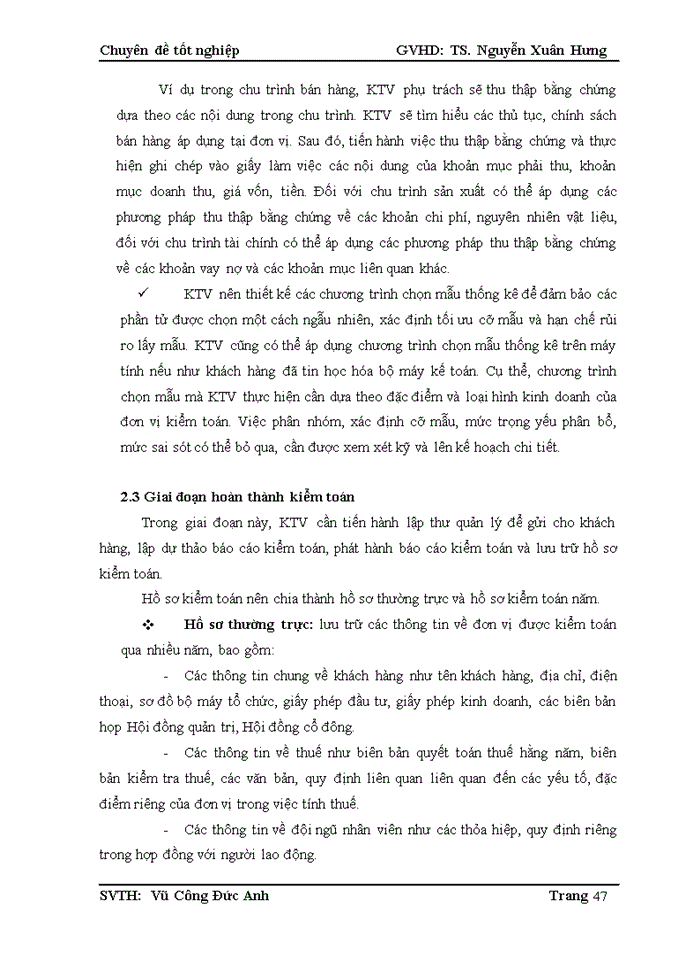 Chuyên đề tốt nghiệp GVHD: TS. Nguyễn Xuân Hưng

Ví dụ trong chu trình bán hàng, KTV phụ trách sẽ thu thập bằng chứng dựa theo các nội dung trong chu trình. KTV sẽ tìm hiểu các thủ tục, chính sách bán hàng áp dụng tại đơn vị. Sau đó, tiến hành việc thu thập bằng chứng và thực hiện ghi chép vào giấy làm việc các nội dung của khoản mục phải thu, khoản mục doanh thu, giá vốn, tiền. Đối với chu trình sản xuất có thể áp dụng các phương pháp thu thập bằng chứng về các khoản chi phí, nguyên nhiên vật liệu, đối với chu trình tài chính có thể áp dụng các phương pháp thu thập bằng chứng về các khoản vay nợ và các khoản mục liên quan khác.

✓ KTV nên thiết kế các chương trình chọn mẫu thống kê để đảm bảo các phần tử được chọn một cách ngẫu nhiên, xác định tối ưu cỡ mẫu và hạn chế rủi ro lấy mẫu. KTV cũng có thể áp dụng chương trình chọn mẫu thống kê trên máy tính nếu như khách hàng đã tin học hóa bộ máy kế toán. Cụ thể, chương trình chọn mẫu mà KTV thực hiện cần dựa theo đặc điểm và loại hình kinh doanh của đơn vị kiểm toán. Việc phân nhóm, xác định cỡ mẫu, mức trọng yếu phân bổ, mức sai sót có thể bỏ qua, cần được xem xét kỹ và lên kế hoạch chi tiết.

2.3 Giai đoạn hoàn thành kiểm toán

Trong giai đoạn này, KTV cần tiến hành lập thư quản lý để gửi cho khách hàng, lập dự thảo báo cáo kiểm toán, phát hành báo cáo kiểm toán và lưu trữ hồ sơ kiểm toán.

Hồ sơ kiểm toán nên chia thành hồ sơ thường trực và hồ sơ kiểm toán năm.

❖ Hồ sơ thường trực: lưu trữ các thông tin về đơn vị được kiểm toán qua nhiều năm, bao gồm:

- Các thông tin chung về khách hàng như tên khách hàng, địa chỉ, điện thoại, sơ đồ bộ máy tổ chức, giấy phép đầu tư, giấy phép kinh doanh, các biên bản họp Hội đồng quản trị, Hội đồng cổ đông.

- Các thông tin về thuế như biên bản quyết toán thuế hằng năm, biên bản kiểm tra thuế, các văn bản, quy định liên quan liên quan đến các yếu tố, đặc điểm riêng của đơn vị trong việc tính thuế.

- Các thông tin về đội ngũ nhân viên như các thỏa hiệp, quy định riêng trong hợp đồng với người lao động.

SVTH: Vũ Công Đức Anh Trang 47